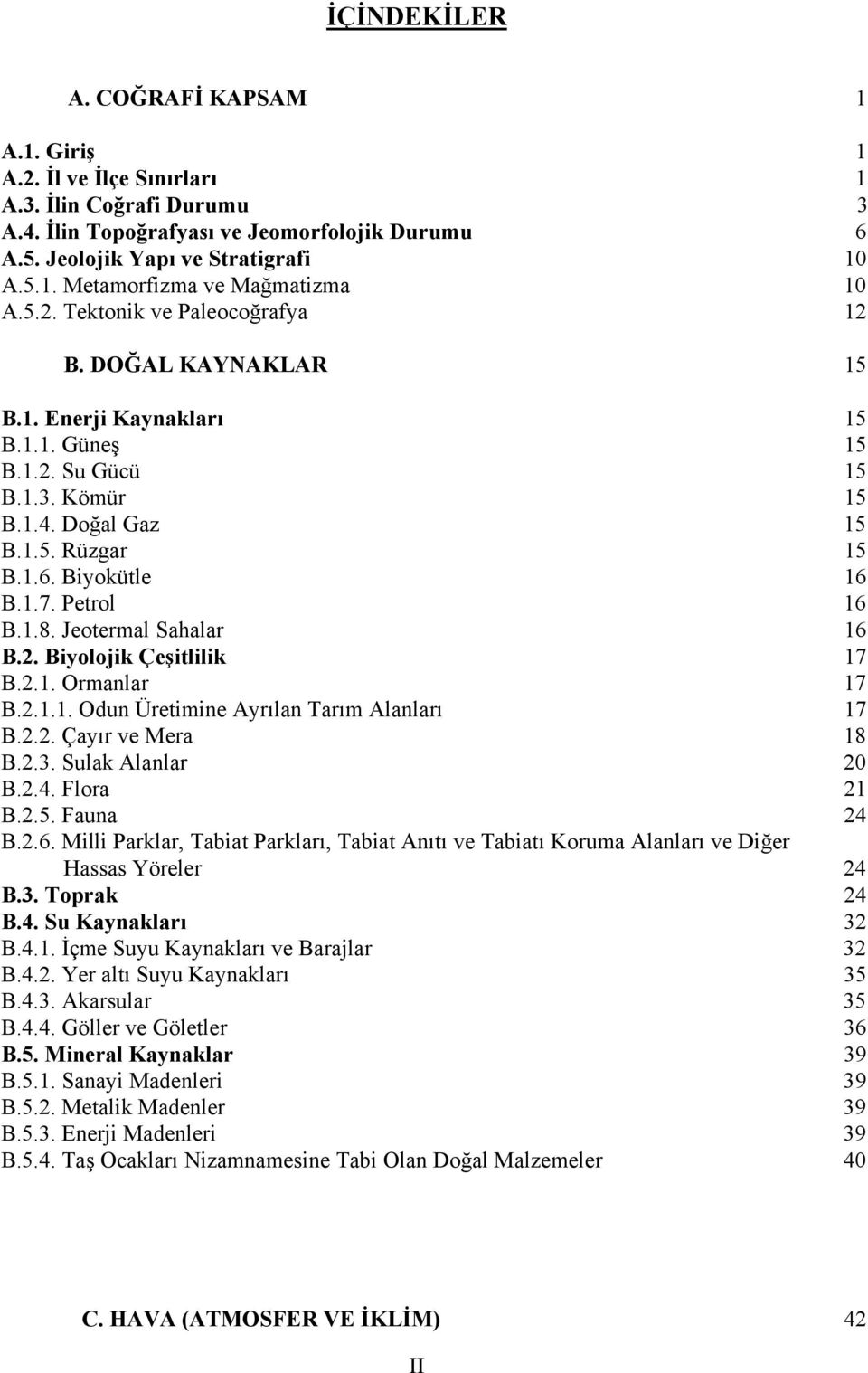 İÇİNDEKİLER

A. COĞRAFİ KAPSAM 1

A.1. Giriş 1
A.2. İl ve İlçe Sınırları 1
A.3. İlin Coğrafi Durumu 3
A.4. İlin Topoğrafyası ve Jeomorfolojik Durumu 6
A.5. Jeolojik Yapı ve Stratigrafi 10
A.5.1. Metamorfizma ve Mağmatizma 10
A.5.2. Tektonik ve Paleocoğrafya 12

B. DOĞAL KAYNAKLAR 15

B.1. Enerji Kaynakları 15
B.1.1. Güneş 15
B.1.2. Su Gücü 15
B.1.3. Kömür 15
B.1.4. Doğal Gaz 15
B.1.5. Rüzgar 15
B.1.6. Biyokütle 16
B.1.7. Petrol 16
B.1.8. Jeotermal Sahalar 16
B.2. Biyolojik Çeşitlilik 17
B.2.1. Ormanlar 17
B.2.1.1. Odun Üretimine Ayrılan Tarım Alanları 17
B.2.2. Çayır ve Mera 18
B.2.3. Sulak Alanlar 20
B.2.4. Flora 21
B.2.5. Fauna 24
B.2.6. Milli Parklar, Tabiat Parkları, Tabiat Anıtı ve Tabiatı Koruma Alanları ve Diğer Hassas Yöreler 24
B.3. Toprak 24
B.4. Su Kaynakları 32
B.4.1. İçme Suyu Kaynakları ve Barajlar 32
B.4.2. Yer altı Suyu Kaynakları 35
B.4.3. Akarsular 35
B.4.4. Göller ve Göletler 36
B.5. Mineral Kaynaklar 39
B.5.1. Sanayi Madenleri 39
B.5.2. Metalik Madenler 39
B.5.3. Enerji Madenleri 39
B.5.4. Taş Ocakları Nizamnamesine Tabi Olan Doğal Malzemeler 40

C. HAVA (ATMOSFER VE İKLİM) 42

II